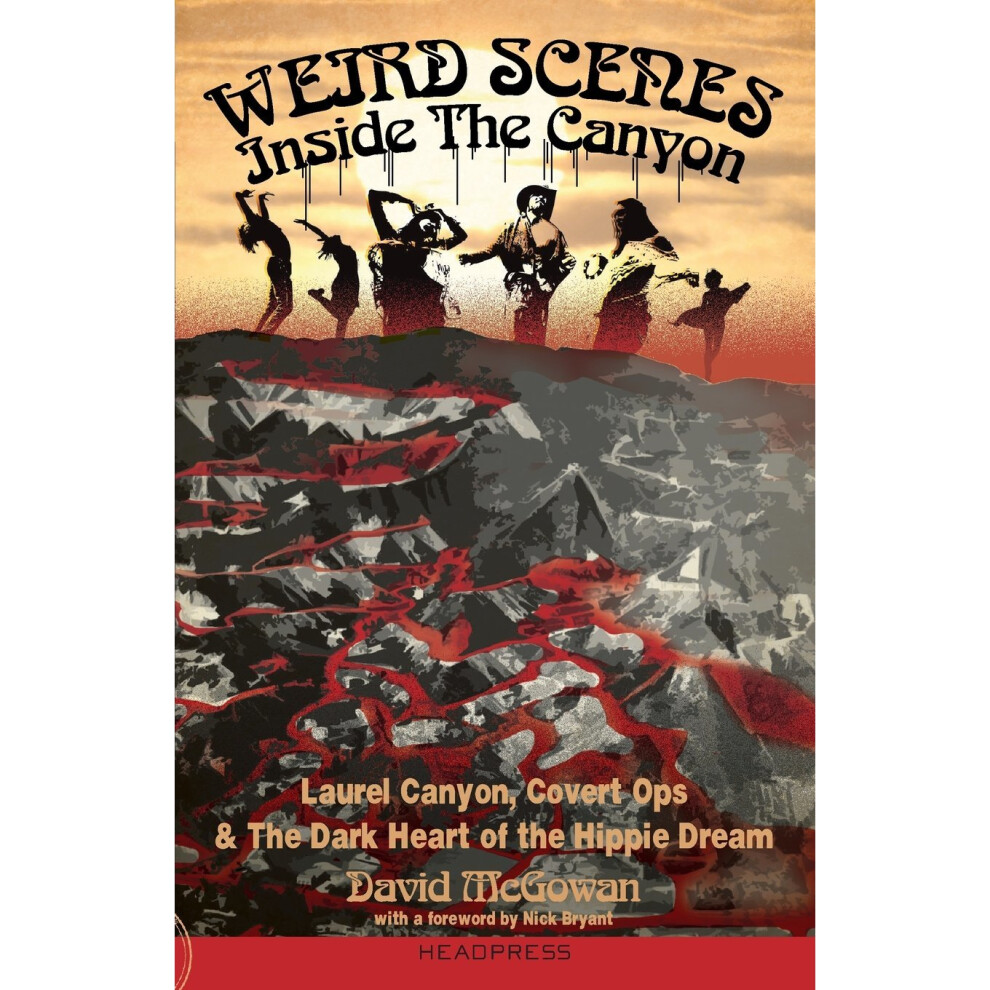 WEIRD SCENES
Inside The Canyon

Laurel Canyon, Covert Ops & The Dark Heart of the Hippie Dream

David McGowan

with a foreword by Nick Bryant

HEADPRESS